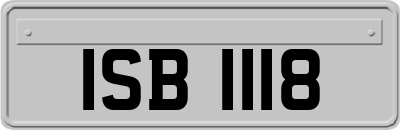 ISB 1118